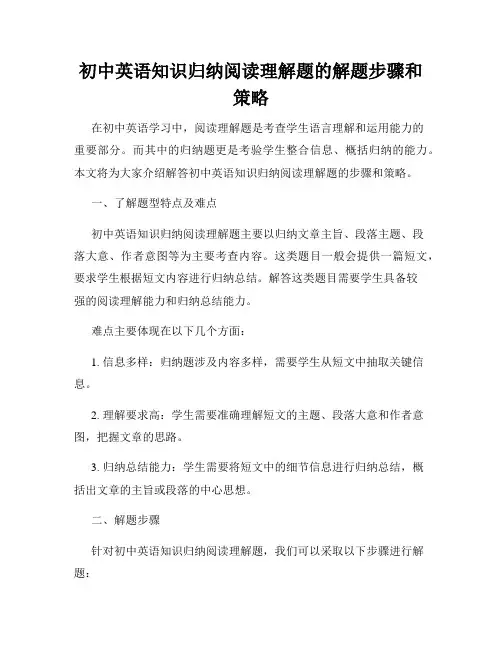 初中英语知识归纳阅读理解题的解题步骤和策略

在初中英语学习中，阅读理解题是考查学生语言理解和运用能力的重要部分。而其中的归纳题更是考验学生整合信息、概括归纳的能力。本文将为大家介绍解答初中英语知识归纳阅读理解题的步骤和策略。

一、了解题型特点及难点

初中英语知识归纳阅读理解题主要以归纳文章主旨、段落主题、段落大意、作者意图等为主要考查内容。这类题目一般会提供一篇短文，要求学生根据短文内容进行归纳总结。解答这类题目需要学生具备较强的阅读理解能力和归纳总结能力。

难点主要体现在以下几个方面：

1. 信息多样：归纳题涉及内容多样，需要学生从短文中抽取关键信息。

2. 理解要求高：学生需要准确理解短文的主题、段落大意和作者意图，把握文章的思路。

3. 归纳总结能力：学生需要将短文中的细节信息进行归纳总结，概括出文章的主旨或段落的中心思想。

二、解题步骤

针对初中英语知识归纳阅读理解题，我们可以采取以下步骤进行解题：